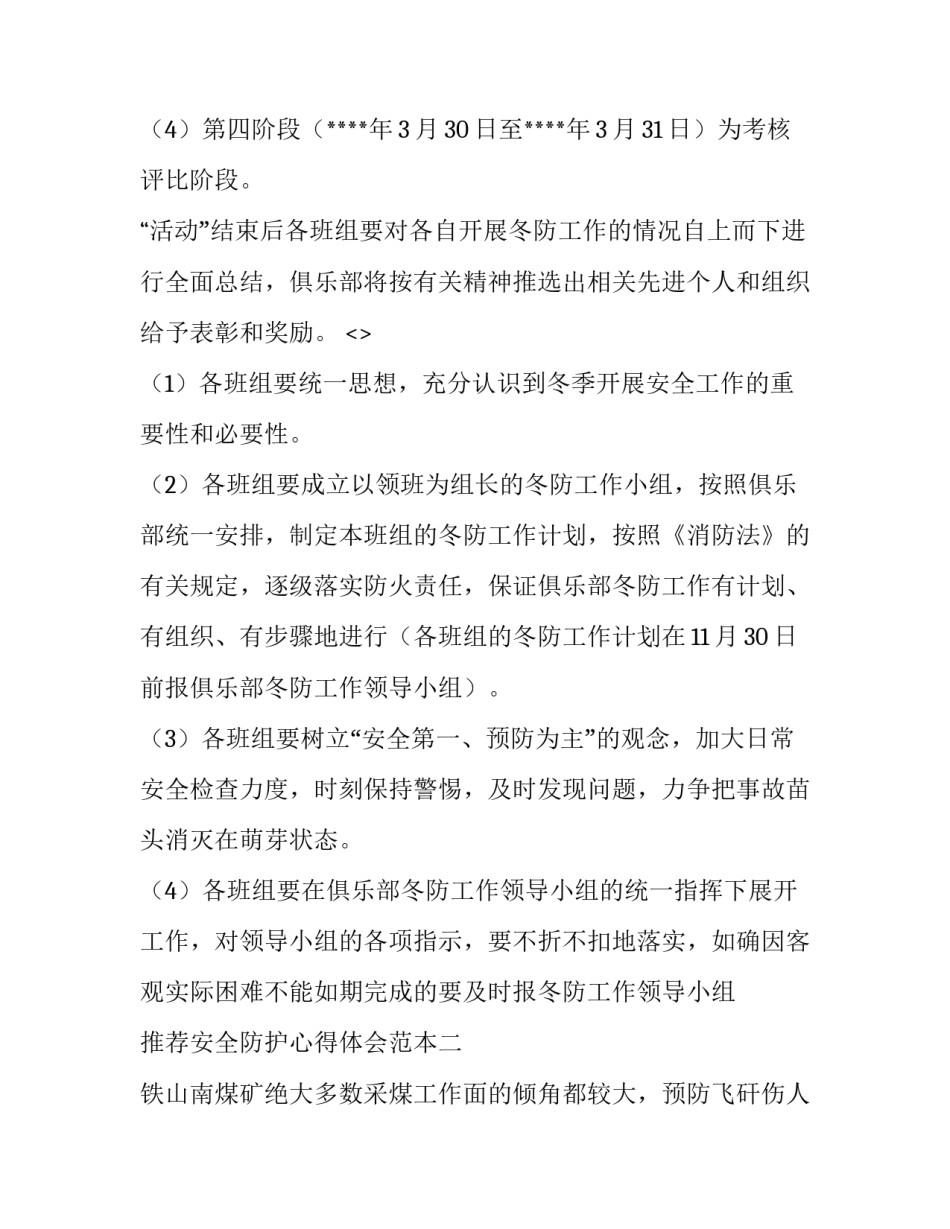 （4）第四阶段（****年3月30日至****年3月31日）为考核评比阶段。

“活动”结束后各班组要对各自开展冬防工作的情况自上而下进行全面总结，俱乐部将按有关精神推选出相关先进个人和组织给予表彰和奖励。 <>

（1）各班组要统一思想，充分认识到冬季开展安全工作的重要性和必要性。

（2）各班组要成立以领班为组长的冬防工作小组，按照俱乐部统一安排，制定本班组的冬防工作计划，按照《消防法》的有关规定，逐级落实防火责任，保证俱乐部冬防工作有计划、有组织、有步骤地进行（各班组的冬防工作计划在11月30日前报俱乐部冬防工作领导小组）。

（3）各班组要树立“安全第一、预防为主”的观念，加大日常安全检查力度，时刻保持警惕，及时发现问题，力争把事故苗头消灭在萌芽状态。

（4）各班组要在俱乐部冬防工作领导小组的统一指挥下展开工作，对领导小组的各项指示，要不折不扣地落实，如确因客观实际困难不能如期完成的要及时报冬防工作领导小组

推荐安全防护心得体会范本二

铁山南煤矿绝大多数采煤工作面的倾角都较大，预防飞矸伤人